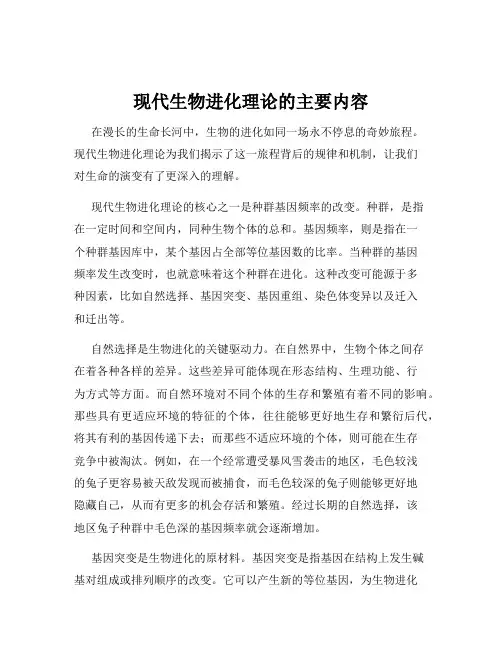 现代生物进化理论的主要内容

在漫长的生命长河中，生物的进化如同一场永不停息的奇妙旅程。现代生物进化理论为我们揭示了这一旅程背后的规律和机制，让我们对生命的演变有了更深入的理解。

现代生物进化理论的核心之一是种群基因频率的改变。种群，是指在一定时间和空间内，同种生物个体的总和。基因频率，则是指在一个种群基因库中，某个基因占全部等位基因数的比率。当种群的基因频率发生改变时，也就意味着这个种群在进化。这种改变可能源于多种因素，比如自然选择、基因突变、基因重组、染色体变异以及迁入和迁出等。

自然选择是生物进化的关键驱动力。在自然界中，生物个体之间存在着各种各样的差异。这些差异可能体现在形态结构、生理功能、行为方式等方面。而自然环境对不同个体的生存和繁殖有着不同的影响。那些具有更适应环境的特征的个体，往往能够更好地生存和繁衍后代，将其有利的基因传递下去；而那些不适应环境的个体，则可能在生存竞争中被淘汰。例如，在一个经常遭受暴风雪袭击的地区，毛色较浅的兔子更容易被天敌发现而被捕食，而毛色较深的兔子则能够更好地隐藏自己，从而有更多的机会存活和繁殖。经过长期的自然选择，该地区兔子种群中毛色深的基因频率就会逐渐增加。

基因突变是生物进化的原材料。基因突变是指基因在结构上发生碱基对组成或排列顺序的改变。它可以产生新的等位基因，为生物进化